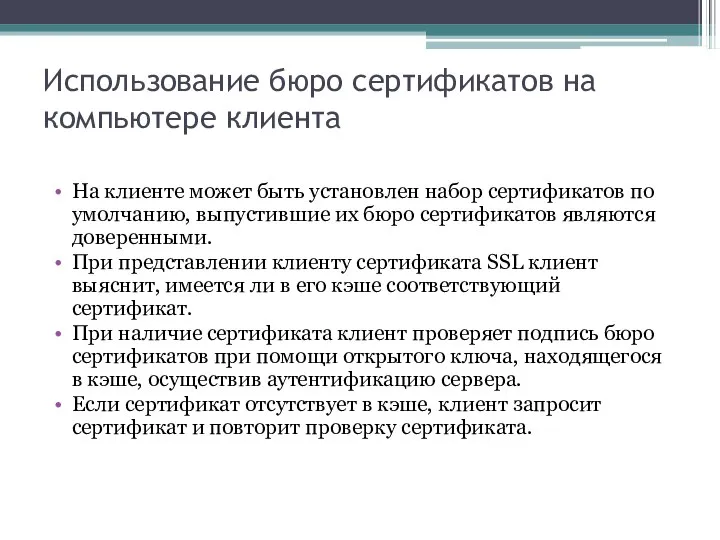 Использование бюро сертификатов на компьютере клиента

• На клиенте может быть установлен набор сертификатов по умолчанию, выпустившие их бюро сертификатов являются доверенными.
• При представлении клиенту сертификата SSL клиент выяснит, имеется ли в его кэше соответствующий сертификат.
• При наличие сертификата клиент проверяет подпись бюро сертификатов при помощи открытого ключа, находящегося в кэше, осуществив аутентификацию сервера.
• Если сертификат отсутствует в кэше, клиент запросит сертификат и повторит проверку сертификата.